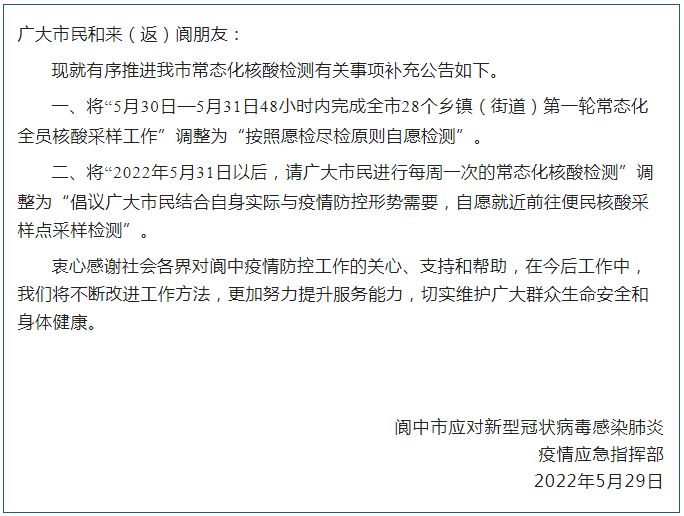 广大市民和来（返）阆朋友：

现就有序推进我市常态化核酸检测有关事项补充公告如下。

一、将“5月30日—5月31日48小时内完成全市28个乡镇（街道）第一轮常态化全员核酸采样工作”调整为“按照愿检尽检原则自愿检测”。

二、将“2022年5月31日以后，请广大市民进行每周一次的常态化核酸检测”调整为“倡议广大市民结合自身实际与疫情防控形势需要，自愿就近前往便民核酸采样点采样检测”。

衷心感谢社会各界对阆中疫情防控工作的关心、支持和帮助，在今后工作中，我们将不断改进工作方法，更加努力提升服务能力，切实维护广大群众生命安全和身体健康。

阆中市应对新型冠状病毒感染肺炎
疫情应急指挥部
2022年5月29日